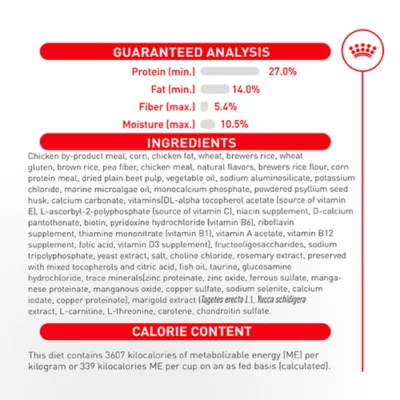 GUARANTEED ANALYSIS

Protein (min.) 27.0%

Fat (min.) 14.0%

Fiber (max.) 5.4%

Moisture (max.) 10.5%

INGREDIENTS

Chicken by-product meal, corn, chicken fat, wheat, brewers rice, wheat gluten, brown rice, pea fiber, chicken meal, natural flavors, brewers rice flour, corn protein meal, dried plain beet pulp, vegetable oil, sodium aluminosilicate, potassium chloride, marine microalgae oil, monocalcium phosphate, powdered psyllium seed husk, calcium carbonate, vitamins[DL-alpha tocopherol acetate (source of vitamin E), L-ascorbyl-2-polyphosphate (source of vitamin C), niacin supplement, D-calcium pantothenate, biotin, pyridoxine hydrochloride (vitamin B6), riboflavin supplement, thiamine mononitrate (vitamin B1), vitamin A acetate, vitamin B12 supplement, folic acid, vitamin D3 supplement], fructooligosaccharides, sodium tripolyphosphate, yeast extract, salt, choline chloride, rosemary extract, preserved with mixed tocopherols and citric acid, fish oil, taurine, glucosamine hydrochloride, trace minerals[zinc proteinate, zinc oxide, ferrous sulfate, manganese proteinate, manganous oxide, copper sulfate, sodium selenite, calcium iodate, copper proteinate], marigold extract (Tagetes erecta L.), Yucca schidigera extract, L-carnitine, L-threonine, carotene, chondroitin sulfate.

CALORIE CONTENT

This diet contains 3607 kilocalories of metabolizable energy (ME) per kilogram or 339 kilocalories ME per cup on an as fed basis (calculated).